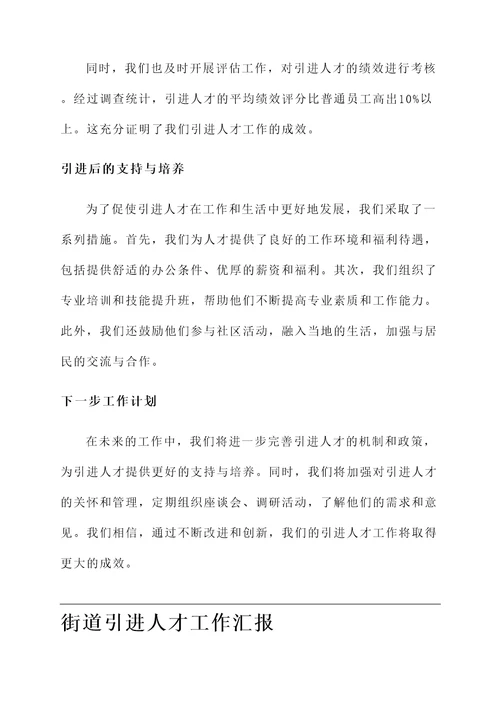 同时，我们也及时开展评估工作，对引进人才的绩效进行考核。经过调查统计，引进人才的平均绩效评分比普通员工高出10%以上。这充分证明了我们引进人才工作的成效。

引进后的支持与培养

为了促使引进人才在工作和生活中更好地发展，我们采取了一系列措施。首先，我们为人才提供了良好的工作环境和福利待遇，包括提供舒适的办公条件、优厚的薪资和福利。其次，我们组织了专业培训和技能提升班，帮助他们不断提高专业素质和工作能力。此外，我们还鼓励他们参与社区活动，融入当地的生活，加强与居民的交流与合作。

下一步工作计划

在未来的工作中，我们将进一步完善引进人才的机制和政策，为引进人才提供更好的支持与培养。同时，我们将加强对引进人才的关怀和管理，定期组织座谈会、调研活动，了解他们的需求和意见。我们相信，通过不断改进和创新，我们的引进人才工作将取得更大的成效。

街道引进人才工作汇报